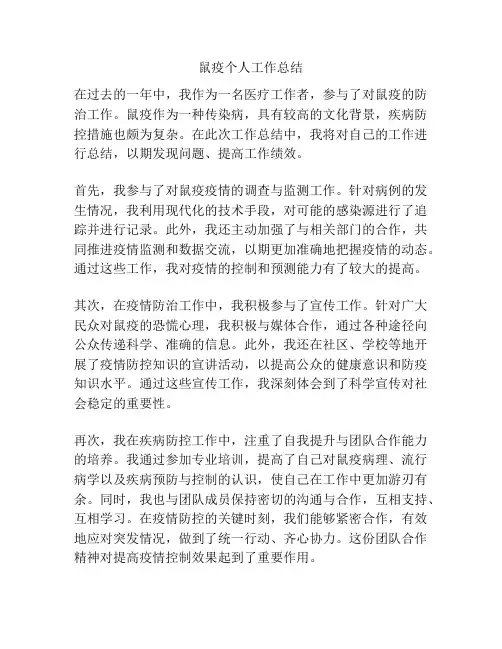 鼠疫个人工作总结

在过去的一年中，我作为一名医疗工作者，参与了对鼠疫的防治工作。鼠疫作为一种传染病，具有较高的文化背景，疾病防控措施也颇为复杂。在此次工作总结中，我将对自己的工作进行总结，以期发现问题、提高工作绩效。

首先，我参与了对鼠疫疫情的调查与监测工作。针对病例的发生情况，我利用现代化的技术手段，对可能的感染源进行了追踪并进行记录。此外，我还主动加强了与相关部门的合作，共同推进疫情监测和数据交流，以期更加准确地把握疫情的动态。通过这些工作，我对疫情的控制和预测能力有了较大的提高。

其次，在疫情防治工作中，我积极参与了宣传工作。针对广大民众对鼠疫的恐慌心理，我积极与媒体合作，通过各种途径向公众传递科学、准确的信息。此外，我还在社区、学校等地开展了疫情防控知识的宣讲活动，以提高公众的健康意识和防疫知识水平。通过这些宣传工作，我深刻体会到了科学宣传对社会稳定的重要性。

再次，我在疾病防控工作中，注重了自我提升与团队合作能力的培养。我通过参加专业培训，提高了自己对鼠疫病理、流行病学以及疾病预防与控制的认识，使自己在工作中更加游刃有余。同时，我也与团队成员保持密切的沟通与合作，互相支持、互相学习。在疫情防控的关键时刻，我们能够紧密合作，有效地应对突发情况，做到了统一行动、齐心协力。这份团队合作精神对提高疫情控制效果起到了重要作用。